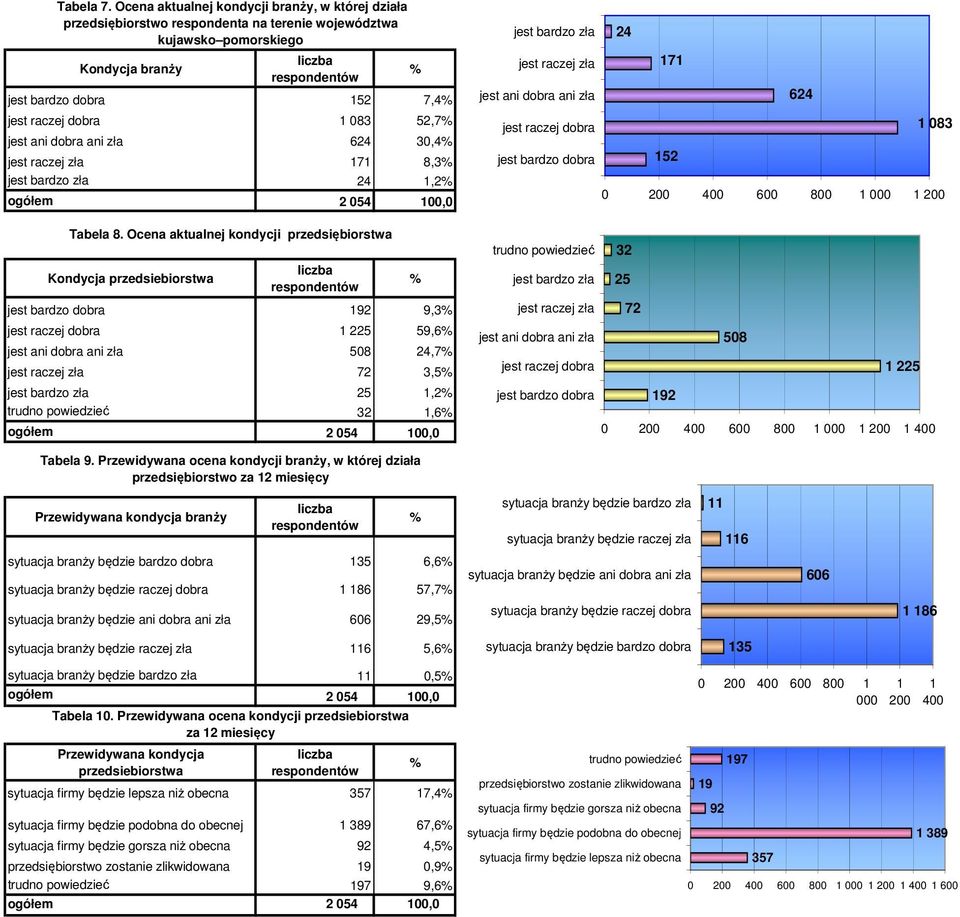 Tabela 7. Ocena aktualnej kondycji branży, w której działa przedsiębiorstwo respondenta na terenie województwa kujawsko–pomorskiego

| Kondycja branży | liczba respondentów | % |
|---|---|---|
| jest bardzo dobra | 152 | 7,4% |
| jest raczej dobra | 1 083 | 52,7% |
| jest ani dobra ani zła | 624 | 30,4% |
| jest raczej zła | 171 | 8,3% |
| jest bardzo zła | 24 | 1,2% |
| ogółem | 2 054 | 100,0 |

jest bardzo zła 24
jest raczej zła 171
jest ani dobra ani zła 624
jest raczej dobra 1 083
jest bardzo dobra 152
0 200 400 600 800 1 000 1 200

Tabela 8. Ocena aktualnej kondycji przedsiębiorstwa

| Kondycja przedsiebiorstwa | liczba respondentów | % |
|---|---|---|
| jest bardzo dobra | 192 | 9,3% |
| jest raczej dobra | 1 225 | 59,6% |
| jest ani dobra ani zła | 508 | 24,7% |
| jest raczej zła | 72 | 3,5% |
| jest bardzo zła | 25 | 1,2% |
| trudno powiedzieć | 32 | 1,6% |
| ogółem | 2 054 | 100,0 |

trudno powiedzieć 32
jest bardzo zła 25
jest raczej zła 72
jest ani dobra ani zła 508
jest raczej dobra 1 225
jest bardzo dobra 192
0 200 400 600 800 1 000 1 200 1 400

Tabela 9. Przewidywana ocena kondycji branży, w której działa przedsiębiorstwo za 12 miesięcy

| Przewidywana kondycja branży | liczba respondentów | % |
|---|---|---|
| sytuacja branży będzie bardzo dobra | 135 | 6,6% |
| sytuacja branży będzie raczej dobra | 1 186 | 57,7% |
| sytuacja branży będzie ani dobra ani zła | 606 | 29,5% |
| sytuacja branży będzie raczej zła | 116 | 5,6% |
| sytuacja branży będzie bardzo zła | 11 | 0,5% |
| ogółem | 2 054 | 100,0 |

sytuacja branży będzie bardzo zła 11
sytuacja branży będzie raczej zła 116
sytuacja branży będzie ani dobra ani zła 606
sytuacja branży będzie raczej dobra 1 186
sytuacja branży będzie bardzo dobra 135
0 200 400 600 800 1 000 1 200 1 400

Tabela 10. Przewidywana ocena kondycji przedsiebiorstwa za 12 miesięcy

| Przewidywana kondycja przedsiebiorstwa | liczba respondentów | % |
|---|---|---|
| sytuacja firmy będzie lepsza niż obecna | 357 | 17,4% |
| sytuacja firmy będzie podobna do obecnej | 1 389 | 67,6% |
| sytuacja firmy będzie gorsza niż obecna | 92 | 4,5% |
| przedsiębiorstwo zostanie zlikwidowana | 19 | 0,9% |
| trudno powiedzieć | 197 | 9,6% |
| ogółem | 2 054 | 100,0 |

trudno powiedzieć 197
przedsiębiorstwo zostanie zlikwidowana 19
sytuacja firmy będzie gorsza niż obecna 92
sytuacja firmy będzie podobna do obecnej 1 389
sytuacja firmy będzie lepsza niż obecna 357
0 200 400 600 800 1 000 1 200 1 400 1 600